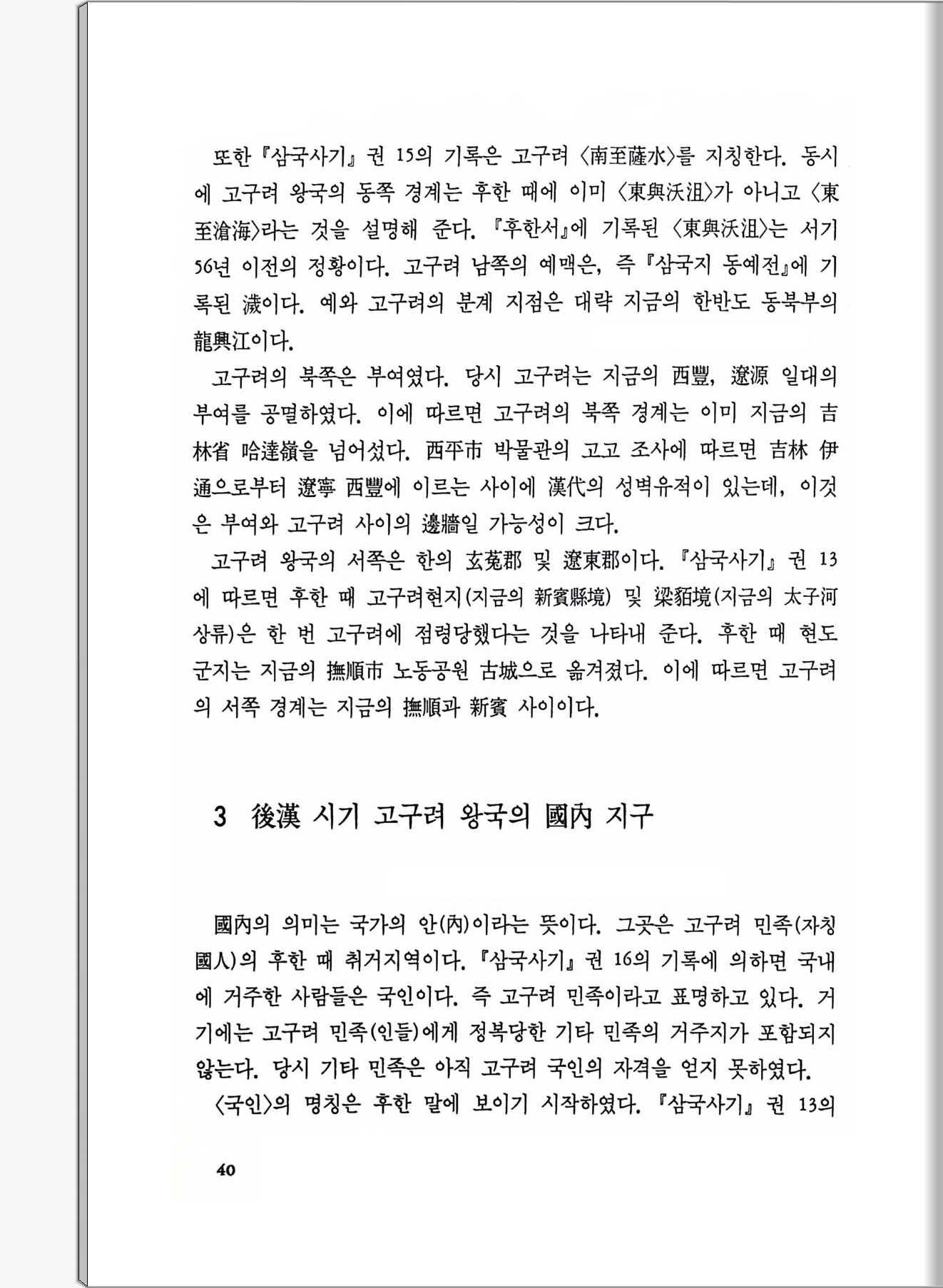 또한 『삼국사기』 권 15의 기록은 고구려 〈南至薩水〉를 지칭한다. 동시에 고구려 왕국의 동쪽 경계는 후한 때에 이미 〈東與沃沮〉가 아니고 〈東至滄海〉라는 것을 설명해 준다. 『후한서』에 기록된 〈東與沃沮〉는 서기 56년 이전의 정황이다. 고구려 남쪽의 예맥은, 즉 『삼국지 동예전』에 기록된 濊이다. 예와 고구려의 분계 지점은 대략 지금의 한반도 동북부의 龍興江이다.

고구려의 북쪽은 부여였다. 당시 고구려는 지금의 西豐, 遼源 일대의 부여를 공멸하였다. 이에 따르면 고구려의 북쪽 경계는 이미 지금의 吉林省 哈達嶺을 넘어섰다. 西平市 박물관의 고고 조사에 따르면 吉林 伊通으로부터 遼寧 西豐에 이르는 사이에 漢代의 성벽유적이 있는데, 이것은 부여와 고구려 사이의 邊牆일 가능성이 크다.

고구려 왕국의 서쪽은 한의 玄菟郡 및 遼東郡이다. 『삼국사기』 권 13에 따르면 후한 때 고구려현지(지금의 新賓縣境) 및 梁貊境(지금의 太子河 상류)은 한 번 고구려에 점령당했다는 것을 나타내 준다. 후한 때 현도군지는 지금의 撫順市 노동공원 古城으로 옮겨졌다. 이에 따르면 고구려의 서쪽 경계는 지금의 撫順과 新賓 사이이다.

3 後漢 시기 고구려 왕국의 國內 지구

國內의 의미는 국가의 안(內)이라는 뜻이다. 그곳은 고구려 민족(자칭 國人)의 후한 때 취거지역이다. 『삼국사기』 권 16의 기록에 의하면 국내에 거주한 사람들은 국인이다. 즉 고구려 민족이라고 표명하고 있다. 거기에는 고구려 민족(인들)에게 정복당한 기타 민족의 거주지가 포함되지 않는다. 당시 기타 민족은 아직 고구려 국인의 자격을 얻지 못하였다.

〈국인〉의 명칭은 후한 말에 보이기 시작하였다. 『삼국사기』 권 13의

40